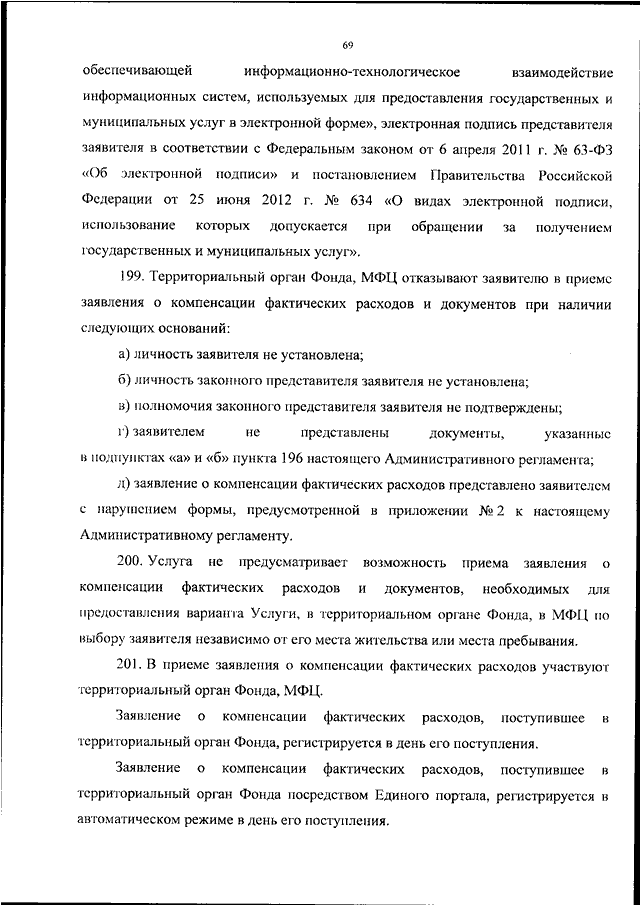 69

обеспечивающей информационно-технологическое взаимодействие информационных систем, используемых для предоставления государственных и муниципальных услуг в электронной форме», электронная подпись представителя заявителя в соответствии с Федеральным законом от 6 апреля 2011 г. № 63-ФЗ «Об электронной подписи» и постановлением Правительства Российской Федерации от 25 июня 2012 г. № 634 «О видах электронной подписи, использование которых допускается при обращении за получением государственных и муниципальных услуг».

199. Территориальный орган Фонда, МФЦ отказывают заявителю в приеме заявления о компенсации фактических расходов и документов при наличии следующих оснований:

а) личность заявителя не установлена;

б) личность законного представителя заявителя не установлена;

в) полномочия законного представителя заявителя не подтверждены;

г) заявителем не представлены документы, указанные в подпунктах «а» и «б» пункта 196 настоящего Административного регламента;

д) заявление о компенсации фактических расходов представлено заявителем с нарушением формы, предусмотренной в приложении № 2 к настоящему Административному регламенту.

200. Услуга не предусматривает возможность приема заявления о компенсации фактических расходов и документов, необходимых для предоставления варианта Услуги, в территориальном органе Фонда, в МФЦ по выбору заявителя независимо от его места жительства или места пребывания.

201. В приеме заявления о компенсации фактических расходов участвуют территориальный орган Фонда, МФЦ.

Заявление о компенсации фактических расходов, поступившее в территориальный орган Фонда, регистрируется в день его поступления.

Заявление о компенсации фактических расходов, поступившее в территориальный орган Фонда посредством Единого портала, регистрируется в автоматическом режиме в день его поступления.